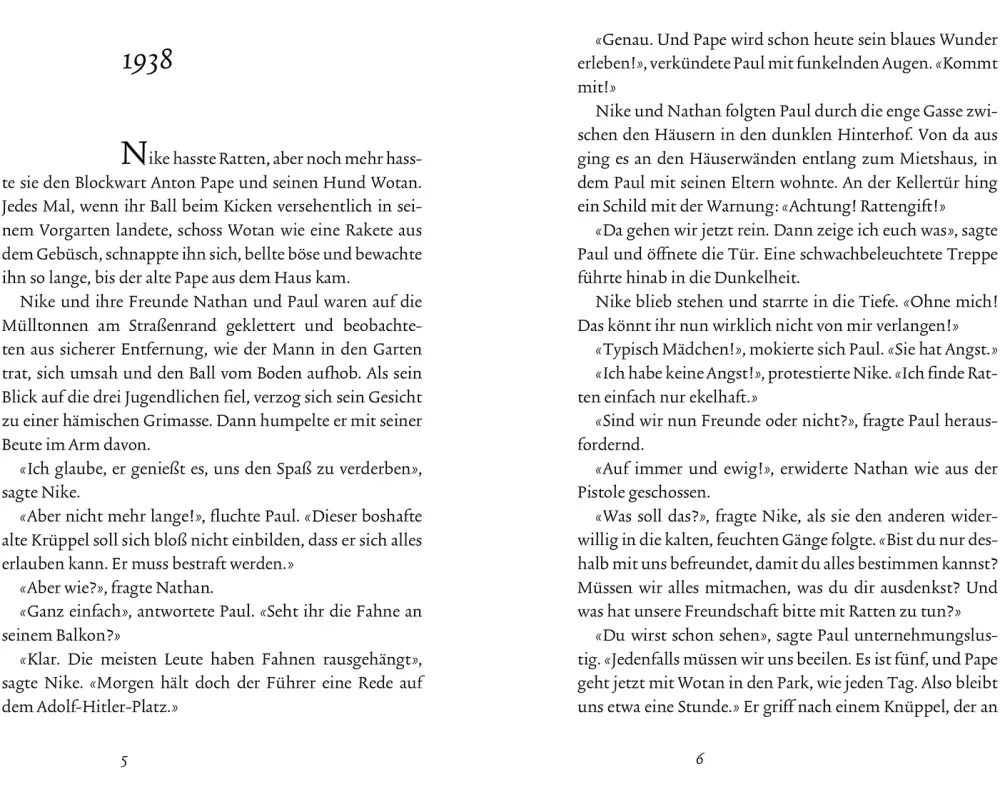 1938

Nike hasste Ratten, aber noch mehr hasste sie den Blockwart Anton Pape und seinen Hund Wotan. Jedes Mal, wenn ihr Ball beim Kicken versehentlich in seinem Vorgarten landete, schoss Wotan wie eine Rakete aus dem Gebüsch, schnappte ihn sich, bellte böse und bewachte ihn so lange, bis der alte Pape aus dem Haus kam.

Nike und ihre Freunde Nathan und Paul waren auf die Mülltonnen am Straßenrand geklettert und beobachteten aus sicherer Entfernung, wie der Mann in den Garten trat, sich umsah und den Ball vom Boden aufhob. Als sein Blick auf die drei Jugendlichen fiel, verzog sich sein Gesicht zu einer hämischen Grimasse. Dann humpelte er mit seiner Beute im Arm davon.

«Ich glaube, er genießt es, uns den Spaß zu verderben», sagte Nike.

«Aber nicht mehr lange!», fluchte Paul. «Dieser boshafte alte Krüppel soll sich bloß nicht einbilden, dass er sich alles erlauben kann. Er muss bestraft werden.»

«Aber wie?», fragte Nathan.

«Ganz einfach», antwortete Paul. «Seht ihr die Fahne an seinem Balkon?»

«Klar. Die meisten Leute haben Fahnen rausgehängt», sagte Nike. «Morgen hält doch der Führer eine Rede auf dem Adolf-Hitler-Platz.»

5

«Genau. Und Pape wird schon heute sein blaues Wunder erleben!», verkündete Paul mit funkelnden Augen. «Kommt mit!»

Nike und Nathan folgten Paul durch die enge Gasse zwischen den Häusern in den dunklen Hinterhof. Von da aus ging es an den Häuserwänden entlang zum Mietshaus, in dem Paul mit seinen Eltern wohnte. An der Kellertür hing ein Schild mit der Warnung: «Achtung! Rattengift!»

«Da gehen wir jetzt rein. Dann zeige ich euch was», sagte Paul und öffnete die Tür. Eine schwachbeleuchtete Treppe führte hinab in die Dunkelheit.

Nike blieb stehen und starrte in die Tiefe. «Ohne mich! Das könnt ihr nun wirklich nicht von mir verlangen!»

«Typisch Mädchen!», mokierte sich Paul. «Sie hat Angst.»

«Ich habe keine Angst!», protestierte Nike. «Ich finde Ratten einfach nur ekelhaft.»

«Sind wir nun Freunde oder nicht?», fragte Paul herausfordernd.

«Auf immer und ewig!», erwiderte Nathan wie aus der Pistole geschossen.

«Was soll das?», fragte Nike, als sie den anderen widerwillig in die kalten, feuchten Gänge folgte. «Bist du nur deshalb mit uns befreundet, damit du alles bestimmen kannst? Müssen wir alles mitmachen, was du dir ausdenkst? Und was hat unsere Freundschaft bitte mit Ratten zu tun?»

«Du wirst schon sehen», sagte Paul unternehmungslustig. «Jedenfalls müssen wir uns beeilen. Es ist fünf, und Pape geht jetzt mit Wotan in den Park, wie jeden Tag. Also bleibt uns etwa eine Stunde.» Er griff nach einem Knüppel, der an

6